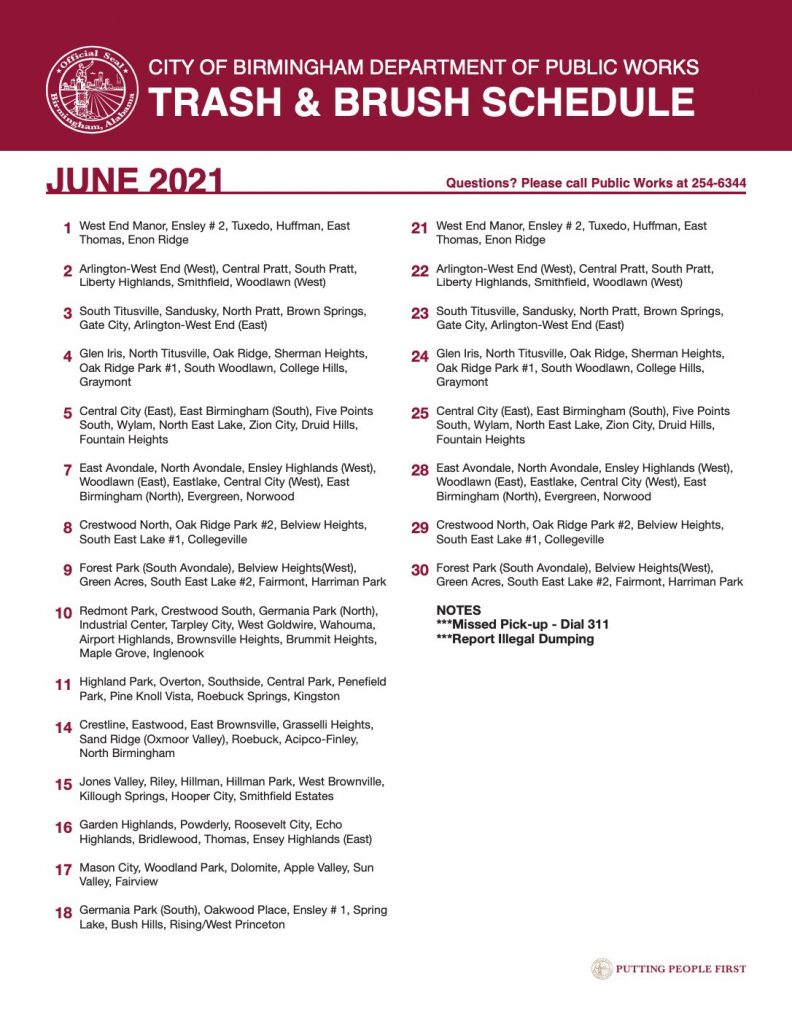 Official Seal
Birmingham, Alabama

CITY OF BIRMINGHAM DEPARTMENT OF PUBLIC WORKS
TRASH & BRUSH SCHEDULE

JUNE 2021

Questions? Please call Public Works at 254-6344

1 West End Manor, Ensley # 2, Tuxedo, Huffman, East Thomas, Enon Ridge

2 Arlington-West End (West), Central Pratt, South Pratt, Liberty Highlands, Smithfield, Woodlawn (West)

3 South Titusville, Sandusky, North Pratt, Brown Springs, Gate City, Arlington-West End (East)

4 Glen Iris, North Titusville, Oak Ridge, Sherman Heights, Oak Ridge Park #1, South Woodlawn, College Hills, Graymont

5 Central City (East), East Birmingham (South), Five Points South, Wylam, North East Lake, Zion City, Druid Hills, Fountain Heights

7 East Avondale, North Avondale, Ensley Highlands (West), Woodlawn (East), Eastlake, Central City (West), East Birmingham (North), Evergreen, Norwood

8 Crestwood North, Oak Ridge Park #2, Belview Heights, South East Lake #1, Collegeville

9 Forest Park (South Avondale), Belview Heights(West), Green Acres, South East Lake #2, Fairmont, Harriman Park

10 Redmont Park, Crestwood South, Germania Park (North), Industrial Center, Tarpley City, West Goldwire, Wahouma, Airport Highlands, Brownsville Heights, Brummit Heights, Maple Grove, Inglenook

11 Highland Park, Overton, Southside, Central Park, Penefield Park, Pine Knoll Vista, Roebuck Springs, Kingston

14 Crestline, Eastwood, East Brownsville, Grasselli Heights, Sand Ridge (Oxmoor Valley), Roebuck, Acipco-Finley, North Birmingham

15 Jones Valley, Riley, Hillman, Hillman Park, West Brownville, Killough Springs, Hooper City, Smithfield Estates

16 Garden Highlands, Powderly, Roosevelt City, Echo Highlands, Bridlewood, Thomas, Ensey Highlands (East)

17 Mason City, Woodland Park, Dolomite, Apple Valley, Sun Valley, Fairview

18 Germania Park (South), Oakwood Place, Ensley # 1, Spring Lake, Bush Hills, Rising/West Princeton

21 West End Manor, Ensley # 2, Tuxedo, Huffman, East Thomas, Enon Ridge

22 Arlington-West End (West), Central Pratt, South Pratt, Liberty Highlands, Smithfield, Woodlawn (West)

23 South Titusville, Sandusky, North Pratt, Brown Springs, Gate City, Arlington-West End (East)

24 Glen Iris, North Titusville, Oak Ridge, Sherman Heights, Oak Ridge Park #1, South Woodlawn, College Hills, Graymont

25 Central City (East), East Birmingham (South), Five Points South, Wylam, North East Lake, Zion City, Druid Hills, Fountain Heights

28 East Avondale, North Avondale, Ensley Highlands (West), Woodlawn (East), Eastlake, Central City (West), East Birmingham (North), Evergreen, Norwood

29 Crestwood North, Oak Ridge Park #2, Belview Heights, South East Lake #1, Collegeville

30 Forest Park (South Avondale), Belview Heights(West), Green Acres, South East Lake #2, Fairmont, Harriman Park

NOTES
***Missed Pick-up - Dial 311
***Report Illegal Dumping

PUTTING PEOPLE FIRST